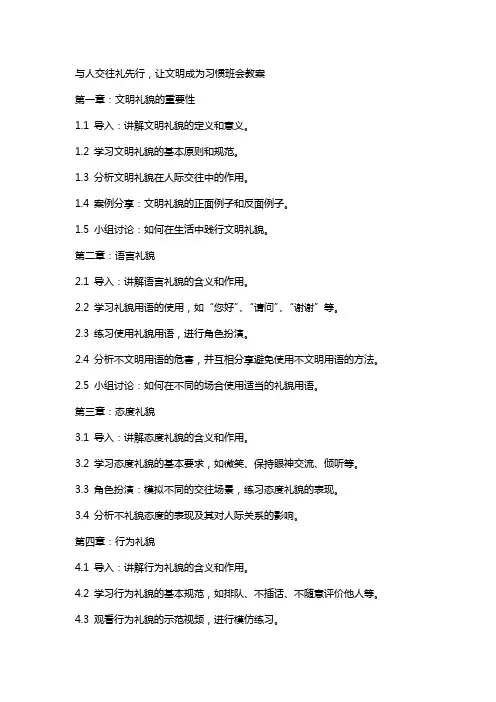 与人交往礼先行，让文明成为习惯班会教案

第一章：文明礼貌的重要性

1.1 导入：讲解文明礼貌的定义和意义。

1.2 学习文明礼貌的基本原则和规范。

1.3 分析文明礼貌在人际交往中的作用。

1.4 案例分享：文明礼貌的正面例子和反面例子。

1.5 小组讨论：如何在生活中践行文明礼貌。

第二章：语言礼貌

2.1 导入：讲解语言礼貌的含义和作用。

2.2 学习礼貌用语的使用，如“您好”、“请问”、“谢谢”等。

2.3 练习使用礼貌用语，进行角色扮演。

2.4 分析不文明用语的危害，并互相分享避免使用不文明用语的方法。

2.5 小组讨论：如何在不同的场合使用适当的礼貌用语。

第三章：态度礼貌

3.1 导入：讲解态度礼貌的含义和作用。

3.2 学习态度礼貌的基本要求，如微笑、保持眼神交流、倾听等。

3.3 角色扮演：模拟不同的交往场景，练习态度礼貌的表现。

3.4 分析不礼貌态度的表现及其对人际关系的影响。

第四章：行为礼貌

4.1 导入：讲解行为礼貌的含义和作用。

4.2 学习行为礼貌的基本规范，如排队、不插话、不随意评价他人等。

4.3 观看行为礼貌的示范视频，进行模仿练习。